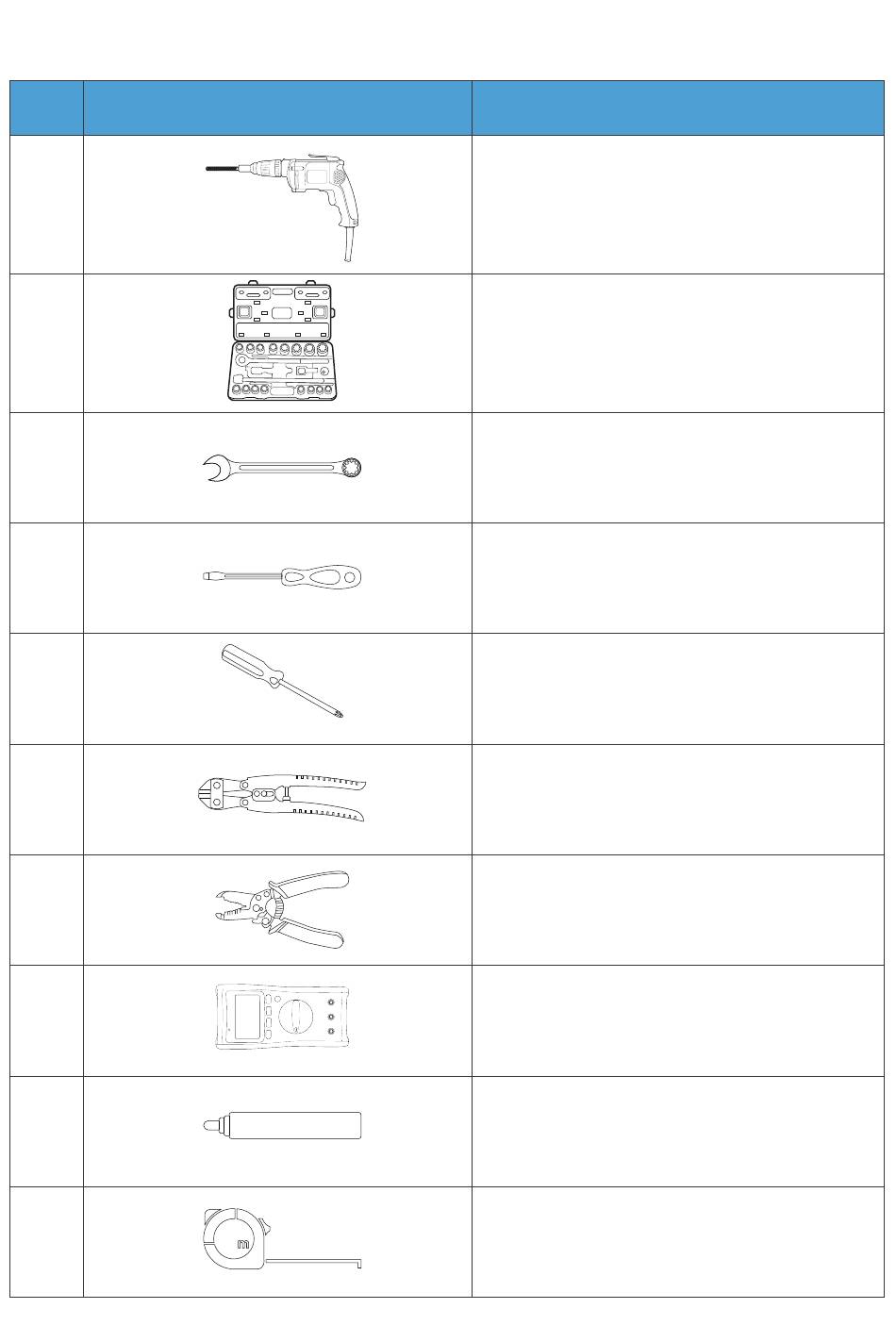 m